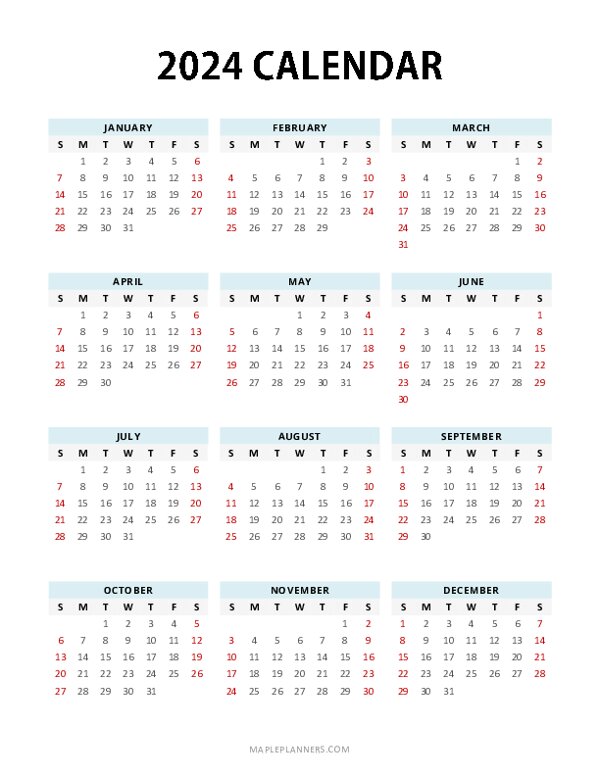 2024 CALENDAR

JANUARY

| S | M | T | W | T | F | S |
|---|---|---|---|---|---|---|
| | 1 | 2 | 3 | 4 | 5 | 6 |
| 7 | 8 | 9 | 10 | 11 | 12 | 13 |
| 14 | 15 | 16 | 17 | 18 | 19 | 20 |
| 21 | 22 | 23 | 24 | 25 | 26 | 27 |
| 28 | 29 | 30 | 31 | | | |

FEBRUARY

| S | M | T | W | T | F | S |
|---|---|---|---|---|---|---|
| | | | | 1 | 2 | 3 |
| 4 | 5 | 6 | 7 | 8 | 9 | 10 |
| 11 | 12 | 13 | 14 | 15 | 16 | 17 |
| 18 | 19 | 20 | 21 | 22 | 23 | 24 |
| 25 | 26 | 27 | 28 | 29 | | |

MARCH

| S | M | T | W | T | F | S |
|---|---|---|---|---|---|---|
| | | | | | 1 | 2 |
| 3 | 4 | 5 | 6 | 7 | 8 | 9 |
| 10 | 11 | 12 | 13 | 14 | 15 | 16 |
| 17 | 18 | 19 | 20 | 21 | 22 | 23 |
| 24 | 25 | 26 | 27 | 28 | 29 | 30 |
| 31 | | | | | | |

APRIL

| S | M | T | W | T | F | S |
|---|---|---|---|---|---|---|
| | 1 | 2 | 3 | 4 | 5 | 6 |
| 7 | 8 | 9 | 10 | 11 | 12 | 13 |
| 14 | 15 | 16 | 17 | 18 | 19 | 20 |
| 21 | 22 | 23 | 24 | 25 | 26 | 27 |
| 28 | 29 | 30 | | | | |

MAY

| S | M | T | W | T | F | S |
|---|---|---|---|---|---|---|
| | | | 1 | 2 | 3 | 4 |
| 5 | 6 | 7 | 8 | 9 | 10 | 11 |
| 12 | 13 | 14 | 15 | 16 | 17 | 18 |
| 19 | 20 | 21 | 22 | 23 | 24 | 25 |
| 26 | 27 | 28 | 29 | 30 | 31 | |

JUNE

| S | M | T | W | T | F | S |
|---|---|---|---|---|---|---|
| | | | | | | 1 |
| 2 | 3 | 4 | 5 | 6 | 7 | 8 |
| 9 | 10 | 11 | 12 | 13 | 14 | 15 |
| 16 | 17 | 18 | 19 | 20 | 21 | 22 |
| 23 | 24 | 25 | 26 | 27 | 28 | 29 |
| 30 | | | | | | |

JULY

| S | M | T | W | T | F | S |
|---|---|---|---|---|---|---|
| | 1 | 2 | 3 | 4 | 5 | 6 |
| 7 | 8 | 9 | 10 | 11 | 12 | 13 |
| 14 | 15 | 16 | 17 | 18 | 19 | 20 |
| 21 | 22 | 23 | 24 | 25 | 26 | 27 |
| 28 | 29 | 30 | 31 | | | |

AUGUST

| S | M | T | W | T | F | S |
|---|---|---|---|---|---|---|
| | | | | 1 | 2 | 3 |
| 4 | 5 | 6 | 7 | 8 | 9 | 10 |
| 11 | 12 | 13 | 14 | 15 | 16 | 17 |
| 18 | 19 | 20 | 21 | 22 | 23 | 24 |
| 25 | 26 | 27 | 28 | 29 | 30 | 31 |

SEPTEMBER

| S | M | T | W | T | F | S |
|---|---|---|---|---|---|---|
| 1 | 2 | 3 | 4 | 5 | 6 | 7 |
| 8 | 9 | 10 | 11 | 12 | 13 | 14 |
| 15 | 16 | 17 | 18 | 19 | 20 | 21 |
| 22 | 23 | 24 | 25 | 26 | 27 | 28 |
| 29 | 30 | | | | | |

OCTOBER

| S | M | T | W | T | F | S |
|---|---|---|---|---|---|---|
| | | 1 | 2 | 3 | 4 | 5 |
| 6 | 7 | 8 | 9 | 10 | 11 | 12 |
| 13 | 14 | 15 | 16 | 17 | 18 | 19 |
| 20 | 21 | 22 | 23 | 24 | 25 | 26 |
| 27 | 28 | 29 | 30 | 31 | | |

NOVEMBER

| S | M | T | W | T | F | S |
|---|---|---|---|---|---|---|
| | | | | | 1 | 2 |
| 3 | 4 | 5 | 6 | 7 | 8 | 9 |
| 10 | 11 | 12 | 13 | 14 | 15 | 16 |
| 17 | 18 | 19 | 20 | 21 | 22 | 23 |
| 24 | 25 | 26 | 27 | 28 | 29 | 30 |

DECEMBER

| S | M | T | W | T | F | S |
|---|---|---|---|---|---|---|
| 1 | 2 | 3 | 4 | 5 | 6 | 7 |
| 8 | 9 | 10 | 11 | 12 | 13 | 14 |
| 15 | 16 | 17 | 18 | 19 | 20 | 21 |
| 22 | 23 | 24 | 25 | 26 | 27 | 28 |
| 29 | 30 | 31 | | | | |

MAPLEPLANNERS.COM